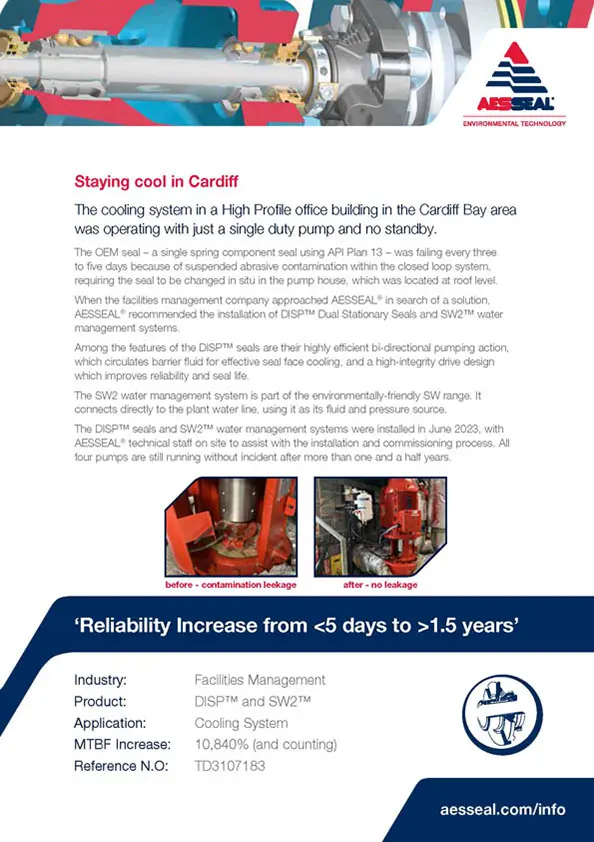 AESSEAL®
ENVIRONMENTAL TECHNOLOGY

Staying cool in Cardiff

The cooling system in a High Profile office building in the Cardiff Bay area was operating with just a single duty pump and no standby.

The OEM seal – a single spring component seal using API Plan 13 – was failing every three to five days because of suspended abrasive contamination within the closed loop system, requiring the seal to be changed in situ in the pump house, which was located at roof level.

When the facilities management company approached AESSEAL® in search of a solution, AESSEAL® recommended the installation of DISP™ Dual Stationary Seals and SW2™ water management systems.

Among the features of the DISP™ seals are their highly efficient bi-directional pumping action, which circulates barrier fluid for effective seal face cooling, and a high-integrity drive design which improves reliability and seal life.

The SW2 water management system is part of the environmentally-friendly SW range. It connects directly to the plant water line, using it as its fluid and pressure source.

The DISP™ seals and SW2™ water management systems were installed in June 2023, with AESSEAL® technical staff on site to assist with the installation and commissioning process. All four pumps are still running without incident after more than one and a half years.

before - contamination leekage

after - no leakage

'Reliability Increase from <5 days to >1.5 years'

| | |
|---|---|
| Industry: | Facilities Management |
| Product: | DISP™ and SW2™ |
| Application: | Cooling System |
| MTBF Increase: | 10,840% (and counting) |
| Reference N.O: | TD3107183 |

aesseal.com/info